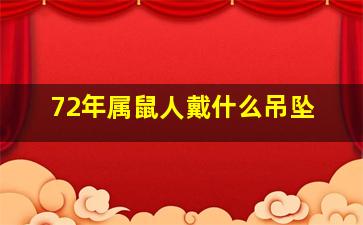 72年属鼠人戴什么吊坠